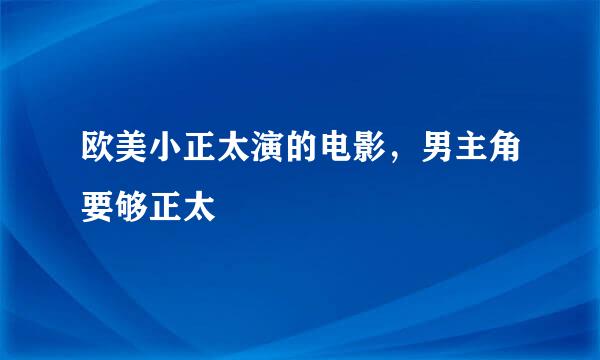 欧美小正太演的电影，男主角要够正太